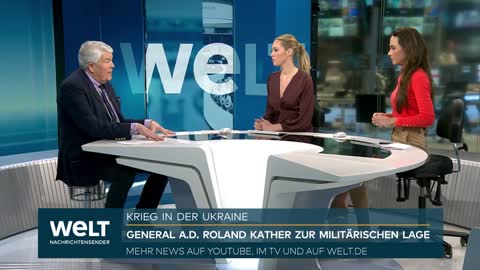 WELT

WELT
NACHRICHTENSENDER

KRIEG IN DER UKRAINE
GENERAL A.D. ROLAND KATHER ZUR MILITÄRISCHEN LAGE
MEHR NEWS AUF YOUTUBE, IM TV UND AUF WELT.DE